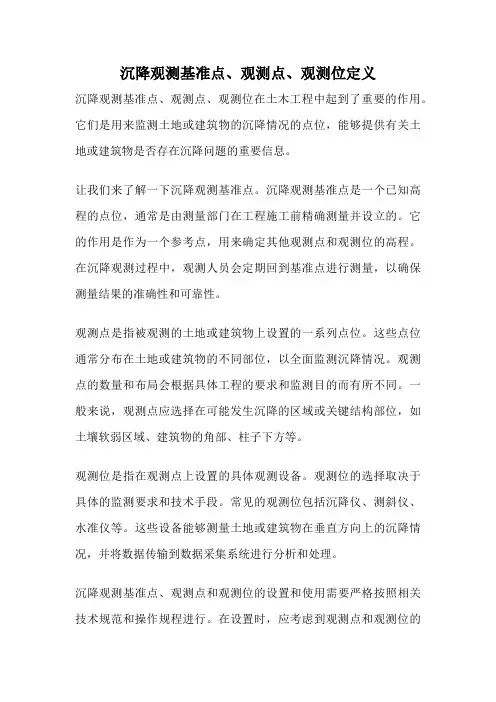 沉降观测基准点、观测点、观测位定义

沉降观测基准点、观测点、观测位在土木工程中起到了重要的作用。它们是用来监测土地或建筑物的沉降情况的点位，能够提供有关土地或建筑物是否存在沉降问题的重要信息。

让我们来了解一下沉降观测基准点。沉降观测基准点是一个已知高程的点位，通常是由测量部门在工程施工前精确测量并设立的。它的作用是作为一个参考点，用来确定其他观测点和观测位的高程。在沉降观测过程中，观测人员会定期回到基准点进行测量，以确保测量结果的准确性和可靠性。

观测点是指被观测的土地或建筑物上设置的一系列点位。这些点位通常分布在土地或建筑物的不同部位，以全面监测沉降情况。观测点的数量和布局会根据具体工程的要求和监测目的而有所不同。一般来说，观测点应选择在可能发生沉降的区域或关键结构部位，如土壤软弱区域、建筑物的角部、柱子下方等。

观测位是指在观测点上设置的具体观测设备。观测位的选择取决于具体的监测要求和技术手段。常见的观测位包括沉降仪、测斜仪、水准仪等。这些设备能够测量土地或建筑物在垂直方向上的沉降情况，并将数据传输到数据采集系统进行分析和处理。

沉降观测基准点、观测点和观测位的设置和使用需要严格按照相关技术规范和操作规程进行。在设置时，应考虑到观测点和观测位的